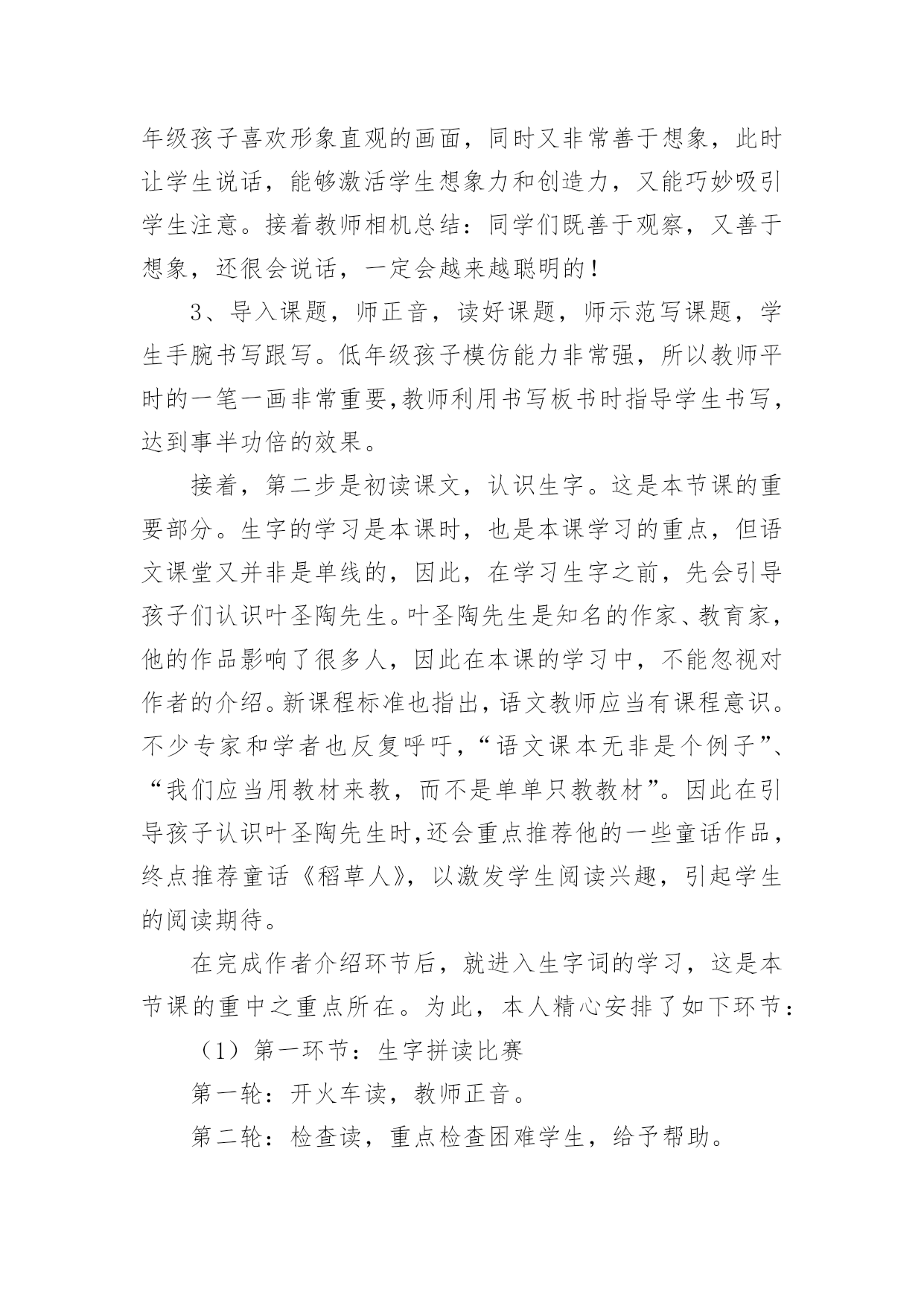 年级孩子喜欢形象直观的画面，同时又非常善于想象，此时让学生说话，能够激活学生想象力和创造力，又能巧妙吸引学生注意。接着教师相机总结：同学们既善于观察，又善于想象，还很会说话，一定会越来越聪明的！

3、导入课题，师正音，读好课题，师示范写课题，学生手腕书写跟写。低年级孩子模仿能力非常强，所以教师平时的一笔一画非常重要,教师利用书写板书时指导学生书写，达到事半功倍的效果。

接着，第二步是初读课文，认识生字。这是本节课的重要部分。生字的学习是本课时，也是本课学习的重点，但语文课堂又并非是单线的，因此，在学习生字之前，先会引导孩子们认识叶圣陶先生。叶圣陶先生是知名的作家、教育家，他的作品影响了很多人，因此在本课的学习中，不能忽视对作者的介绍。新课程标准也指出，语文教师应当有课程意识。不少专家和学者也反复呼吁，“语文课本无非是个例子”、“我们应当用教材来教，而不是单单只教教材”。因此在引导孩子认识叶圣陶先生时,还会重点推荐他的一些童话作品，终点推荐童话《稻草人》，以激发学生阅读兴趣，引起学生的阅读期待。

在完成作者介绍环节后，就进入生字词的学习，这是本节课的重中之重点所在。为此，本人精心安排了如下环节：

（1）第一环节：生字拼读比赛

第一轮：开火车读，教师正音。

第二轮：检查读，重点检查困难学生，给予帮助。